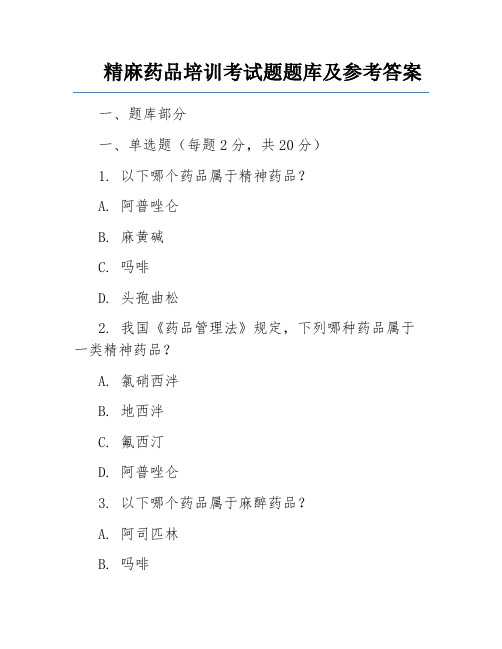 精麻药品培训考试题题库及参考答案

一、题库部分

一、单选题（每题 2 分，共 20 分）

1. 以下哪个药品属于精神药品？

A. 阿普唑仑

B. 麻黄碱

C. 吗啡

D. 头孢曲松

2. 我国《药品管理法》规定，下列哪种药品属于一类精神药品？

A. 氯硝西泮

B. 地西泮

C. 氟西汀

D. 阿普唑仑

3. 以下哪个药品属于麻醉药品？

A. 阿司匹林

B. 吗啡